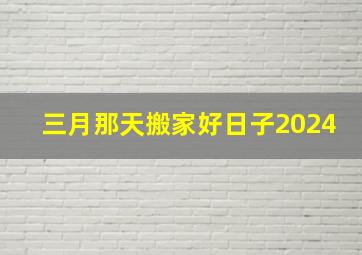 三月那天搬家好日子2024